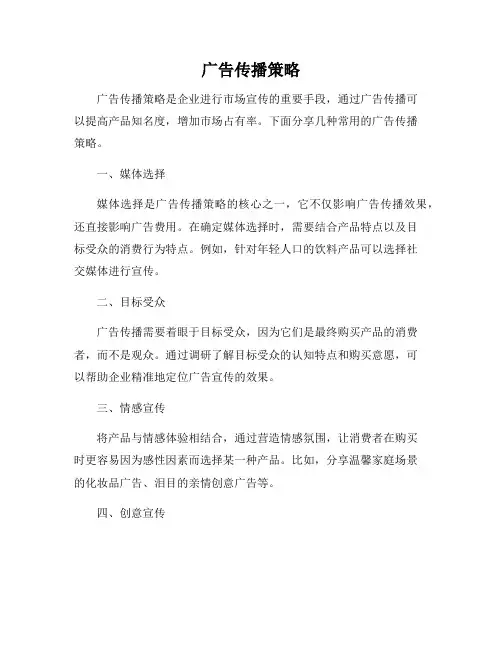 广告传播策略

广告传播策略是企业进行市场宣传的重要手段，通过广告传播可以提高产品知名度，增加市场占有率。下面分享几种常用的广告传播策略。

一、媒体选择

媒体选择是广告传播策略的核心之一，它不仅影响广告传播效果，还直接影响广告费用。在确定媒体选择时，需要结合产品特点以及目标受众的消费行为特点。例如，针对年轻人口的饮料产品可以选择社交媒体进行宣传。

二、目标受众

广告传播需要着眼于目标受众，因为它们是最终购买产品的消费者，而不是观众。通过调研了解目标受众的认知特点和购买意愿，可以帮助企业精准地定位广告宣传的效果。

三、情感宣传

将产品与情感体验相结合，通过营造情感氛围，让消费者在购买时更容易因为感性因素而选择某一种产品。比如，分享温馨家庭场景的化妆品广告、泪目的亲情创意广告等。

四、创意宣传